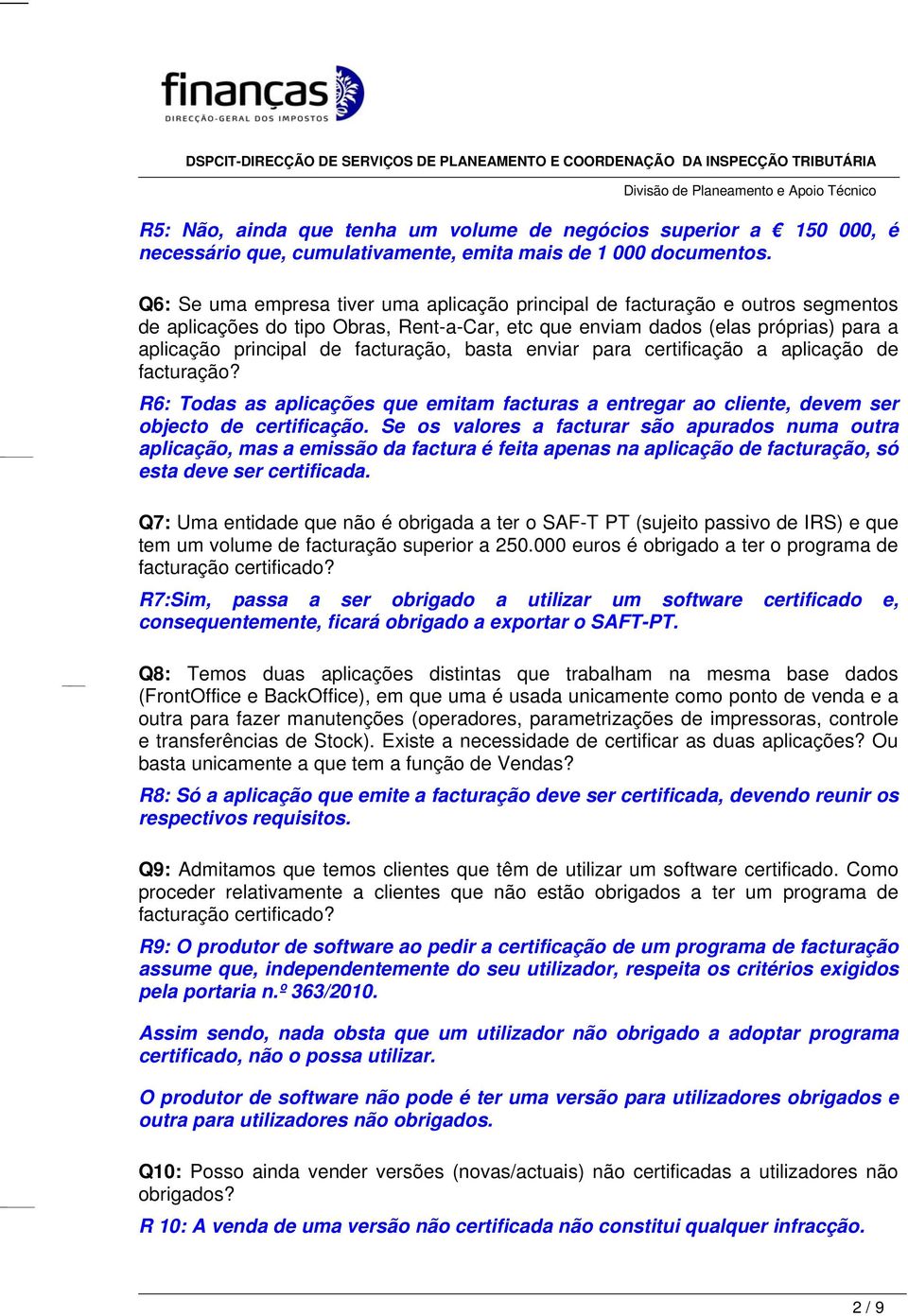 finanças
DIRECÇÃO-GERAL DOS IMPOSTOS

DSPCIT-DIRECÇÃO DE SERVIÇOS DE PLANEAMENTO E COORDENAÇÃO DA INSPECÇÃO TRIBUTÁRIA

Divisão de Planeamento e Apoio Técnico

R5: Não, ainda que tenha um volume de negócios superior a € 150 000, é necessário que, cumulativamente, emita mais de 1 000 documentos.

Q6: Se uma empresa tiver uma aplicação principal de facturação e outros segmentos de aplicações do tipo Obras, Rent-a-Car, etc que enviam dados (elas próprias) para a aplicação principal de facturação, basta enviar para certificação a aplicação de facturação?

R6: Todas as aplicações que emitam facturas a entregar ao cliente, devem ser objecto de certificação. Se os valores a facturar são apurados numa outra aplicação, mas a emissão da factura é feita apenas na aplicação de facturação, só esta deve ser certificada.

Q7: Uma entidade que não é obrigada a ter o SAF-T PT (sujeito passivo de IRS) e que tem um volume de facturação superior a 250.000 euros é obrigado a ter o programa de facturação certificado?

R7:Sim, passa a ser obrigado a utilizar um software certificado e, consequentemente, ficará obrigado a exportar o SAFT-PT.

Q8: Temos duas aplicações distintas que trabalham na mesma base dados (FrontOffice e BackOffice), em que uma é usada unicamente como ponto de venda e a outra para fazer manutenções (operadores, parametrizações de impressoras, controle e transferências de Stock). Existe a necessidade de certificar as duas aplicações? Ou basta unicamente a que tem a função de Vendas?

R8: Só a aplicação que emite a facturação deve ser certificada, devendo reunir os respectivos requisitos.

Q9: Admitamos que temos clientes que têm de utilizar um software certificado. Como proceder relativamente a clientes que não estão obrigados a ter um programa de facturação certificado?

R9: O produtor de software ao pedir a certificação de um programa de facturação assume que, independentemente do seu utilizador, respeita os critérios exigidos pela portaria n.º 363/2010.

Assim sendo, nada obsta que um utilizador não obrigado a adoptar programa certificado, não o possa utilizar.

O produtor de software não pode é ter uma versão para utilizadores obrigados e outra para utilizadores não obrigados.

Q10: Posso ainda vender versões (novas/actuais) não certificadas a utilizadores não obrigados?

R 10: A venda de uma versão não certificada não constitui qualquer infracção.

2 / 9